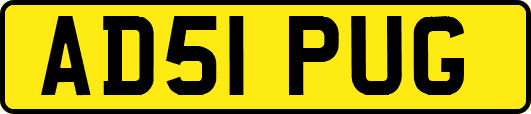 AD51 PUG